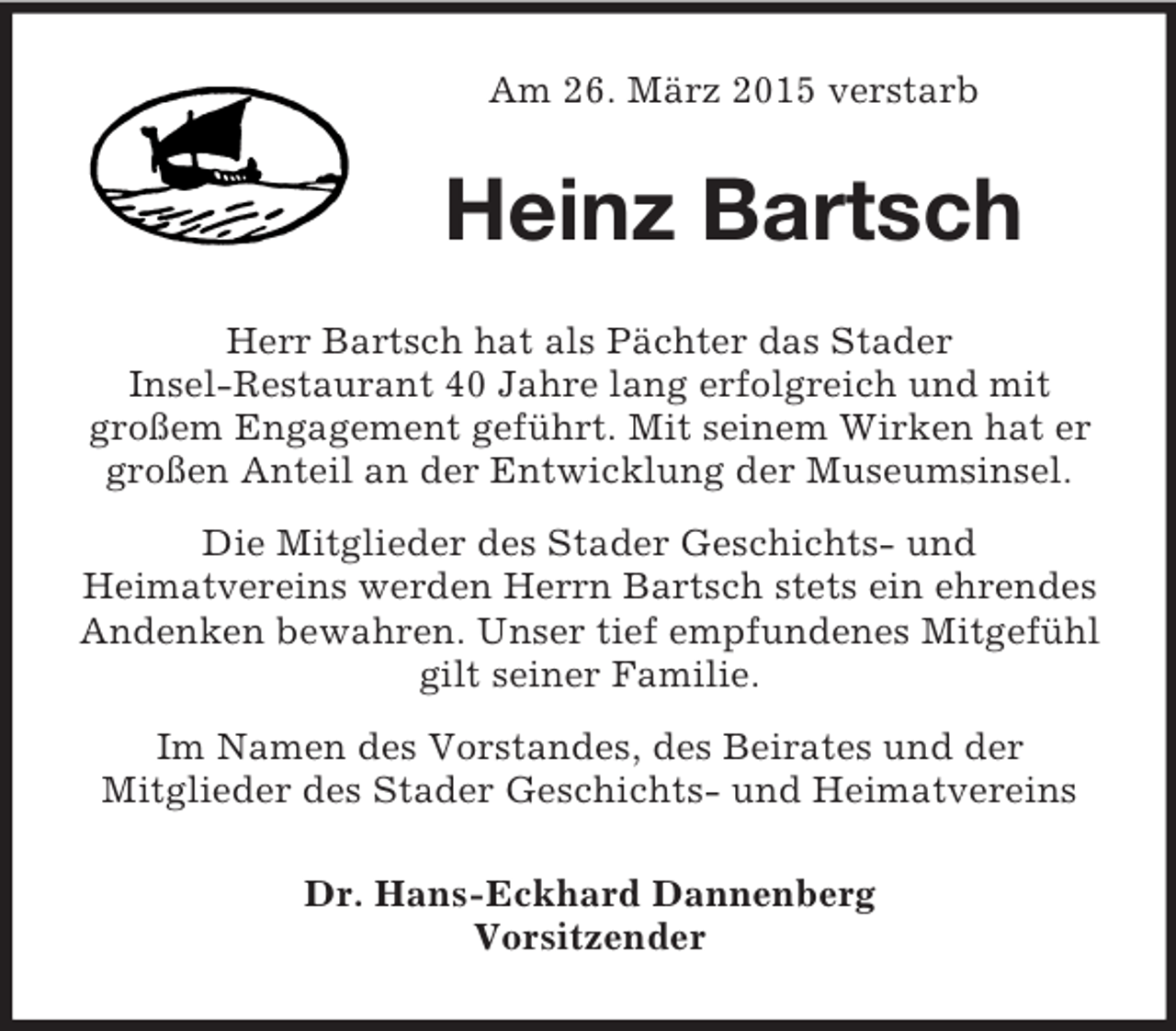 Am 26. März 2015 verstarb

Heinz Bartsch

Herr Bartsch hat als Pächter das Stader Insel-Restaurant 40 Jahre lang erfolgreich und mit großem Engagement geführt. Mit seinem Wirken hat er großen Anteil an der Entwicklung der Museumsinsel.

Die Mitglieder des Stader Geschichts- und Heimatvereins werden Herrn Bartsch stets ein ehrendes Andenken bewahren. Unser tief empfundenes Mitgefühl gilt seiner Familie.

Im Namen des Vorstandes, des Beirates und der Mitglieder des Stader Geschichts- und Heimatvereins

Dr. Hans-Eckhard Dannenberg
Vorsitzender